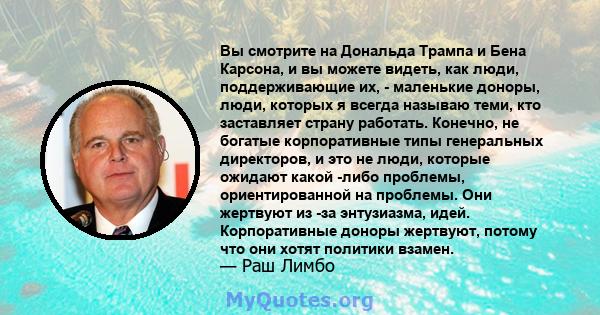 Вы смотрите на Дональда Трампа и Бена Карсона, и вы можете видеть, как люди, поддерживающие их, - маленькие доноры, люди, которых я всегда называю теми, кто заставляет страну работать. Конечно, не богатые корпоративные типы генеральных директоров, и это не люди, которые ожидают какой -либо проблемы, ориентированной на проблемы. Они жертвуют из -за энтузиазма, идей. Корпоративные доноры жертвуют, потому что они хотят политики взамен.
— Раш Лимбо

MyQuotes.org